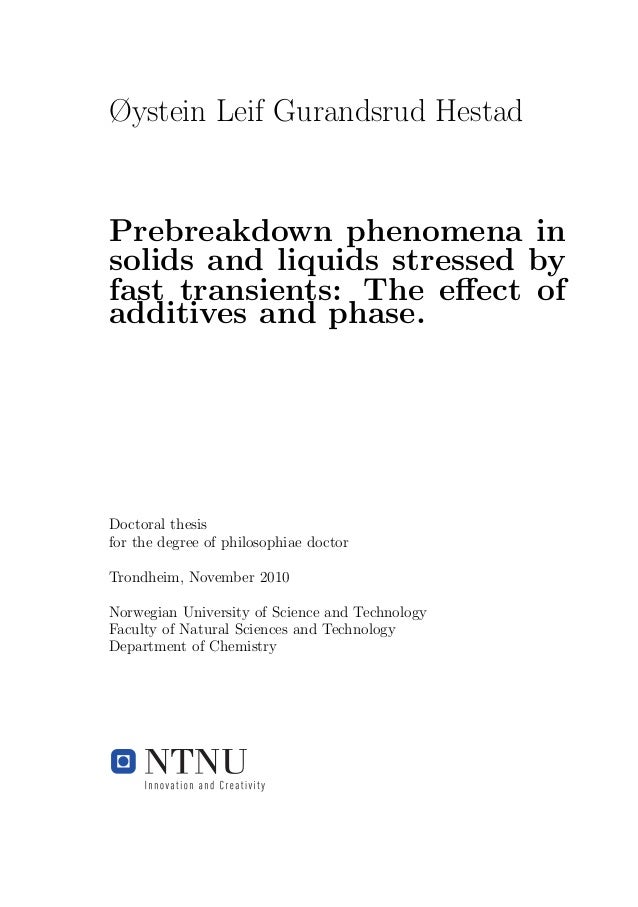 Øystein Leif Gurandsrud Hestad

Prebreakdown phenomena in solids and liquids stressed by fast transients: The effect of additives and phase.

Doctoral thesis
for the degree of philosophiae doctor

Trondheim, November 2010

Norwegian University of Science and Technology
Faculty of Natural Sciences and Technology
Department of Chemistry

NTNU
Innovation and Creativity